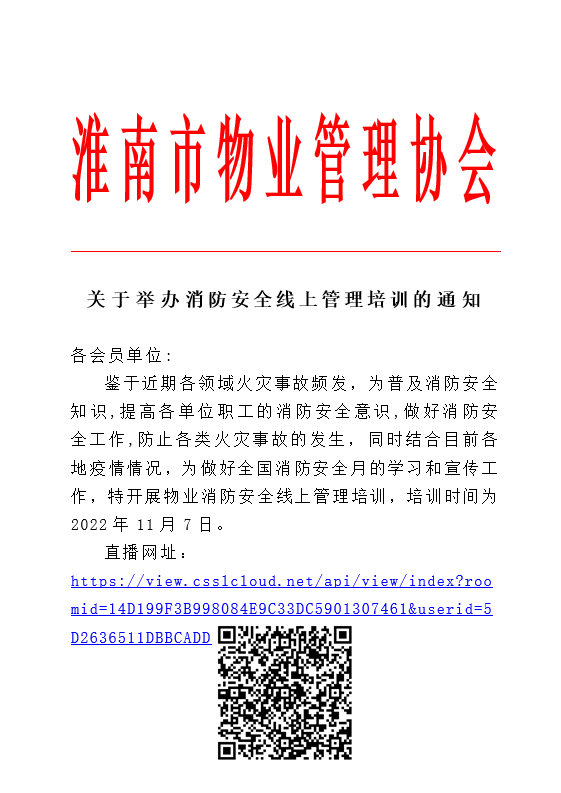 淮南市物业管理协会

关于举办消防安全线上管理培训的通知

各会员单位：

鉴于近期各领域火灾事故频发，为普及消防安全知识,提高各单位职工的消防安全意识,做好消防安全工作,防止各类火灾事故的发生，同时结合目前各地疫情情况，为做好全国消防安全月的学习和宣传工作，特开展物业消防安全线上管理培训，培训时间为2022年11月7日。

直播网址：

https://view.csslcloud.net/api/view/index?roomid=14D199F3B998084E9C33DC5901307461&userid=5D2636511DBBCADD